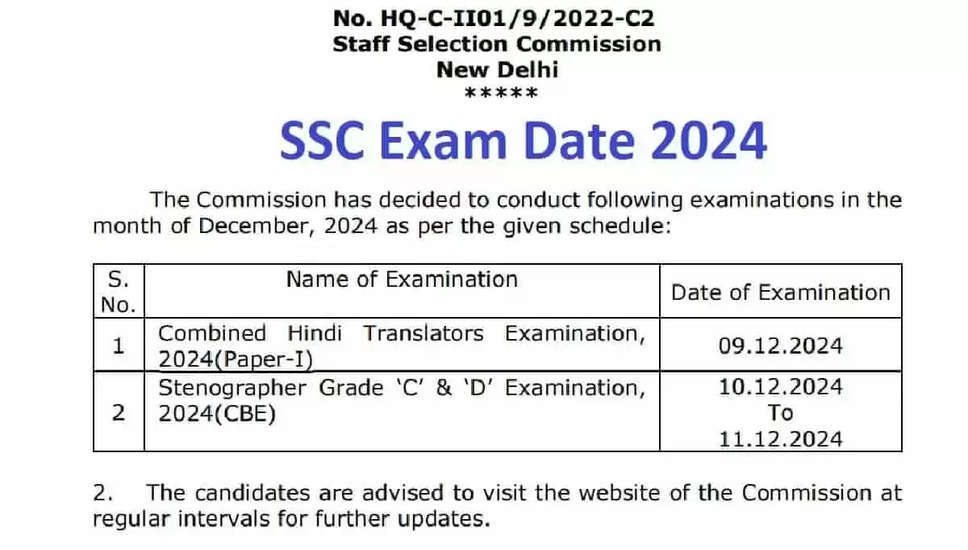 No. HQ-C-II01/9/2022-C2
Staff Selection Commission
New Delhi
*****

SSC Exam Date 2024

The Commission has decided to conduct following examinations in the month of December, 2024 as per the given schedule:

| S. No. | Name of Examination | Date of Examination |
|---|---|---|
| 1 | Combined Hindi Translators Examination, 2024(Paper-I) | 09.12.2024 |
| 2 | Stenographer Grade 'C' & 'D' Examination, 2024(CBE) | 10.12.2024 To 11.12.2024 |

2. The candidates are advised to visit the website of the Commission at regular intervals for further updates.